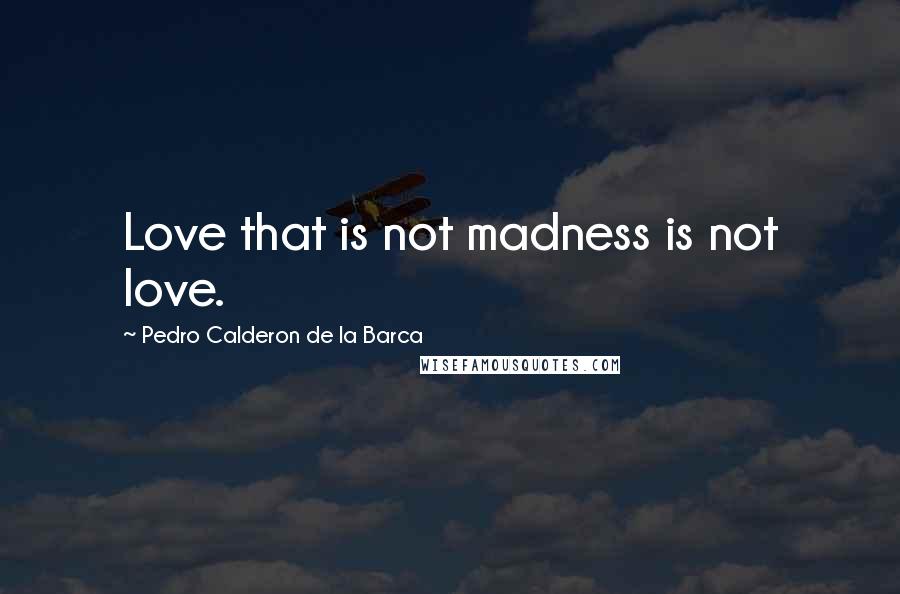 Love that is not madness is not love.

~ Pedro Calderon de la Barca

WISEFAMOUSQUOTES.COM